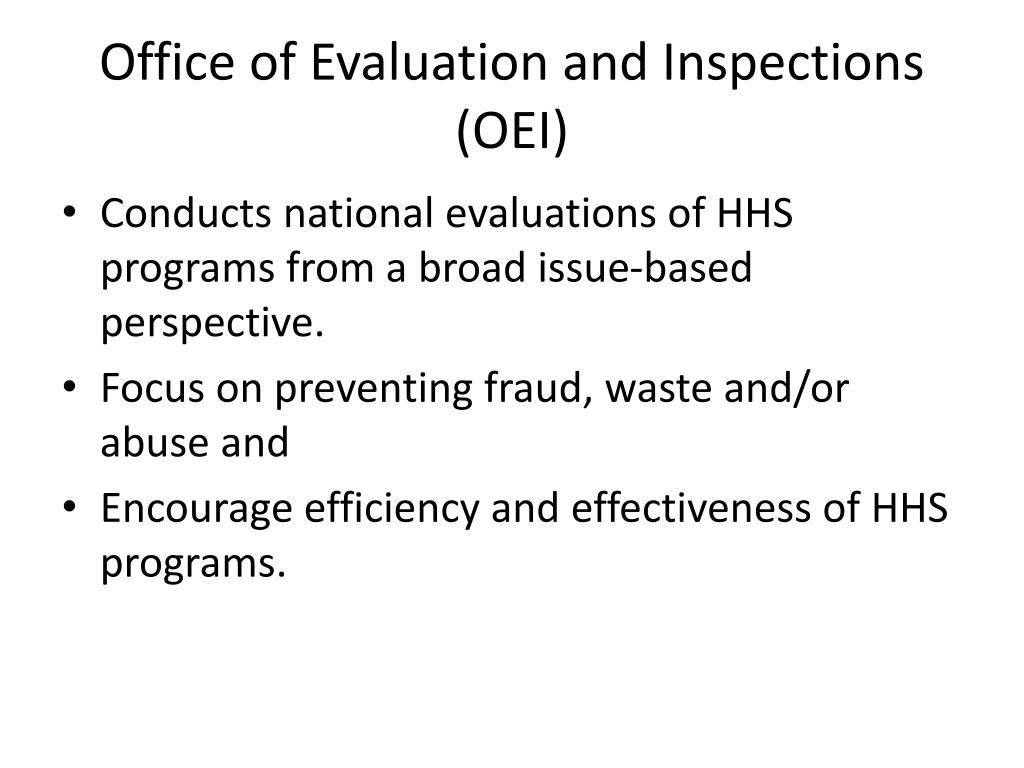 Office of Evaluation and Inspections (OEI)

• Conducts national evaluations of HHS programs from a broad issue-based perspective.
• Focus on preventing fraud, waste and/or abuse and
• Encourage efficiency and effectiveness of HHS programs.